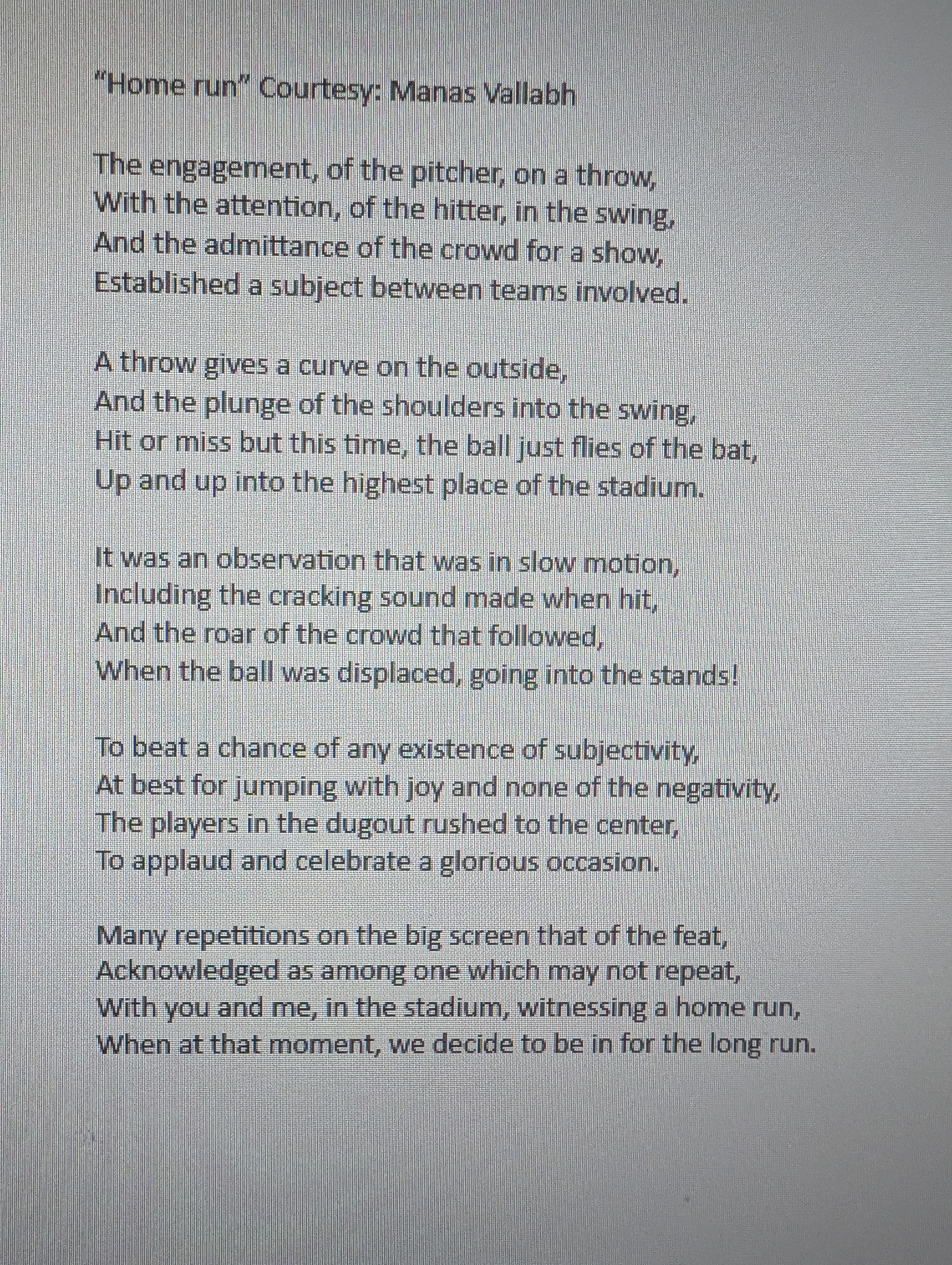 "Home run" Courtesy: Manas Vallabh

The engagement, of the pitcher, on a throw,
With the attention, of the hitter, in the swing,
And the admittance of the crowd for a show,
Established a subject between teams involved.

A throw gives a curve on the outside,
And the plunge of the shoulders into the swing,
Hit or miss but this time, the ball just flies of the bat,
Up and up into the highest place of the stadium.

It was an observation that was in slow motion,
Including the cracking sound made when hit,
And the roar of the crowd that followed,
When the ball was displaced, going into the stands!

To beat a chance of any existence of subjectivity,
At best for jumping with joy and none of the negativity,
The players in the dugout rushed to the center,
To applaud and celebrate a glorious occasion.

Many repetitions on the big screen that of the feat,
Acknowledged as among one which may not repeat,
With you and me, in the stadium, witnessing a home run,
When at that moment, we decide to be in for the long run.